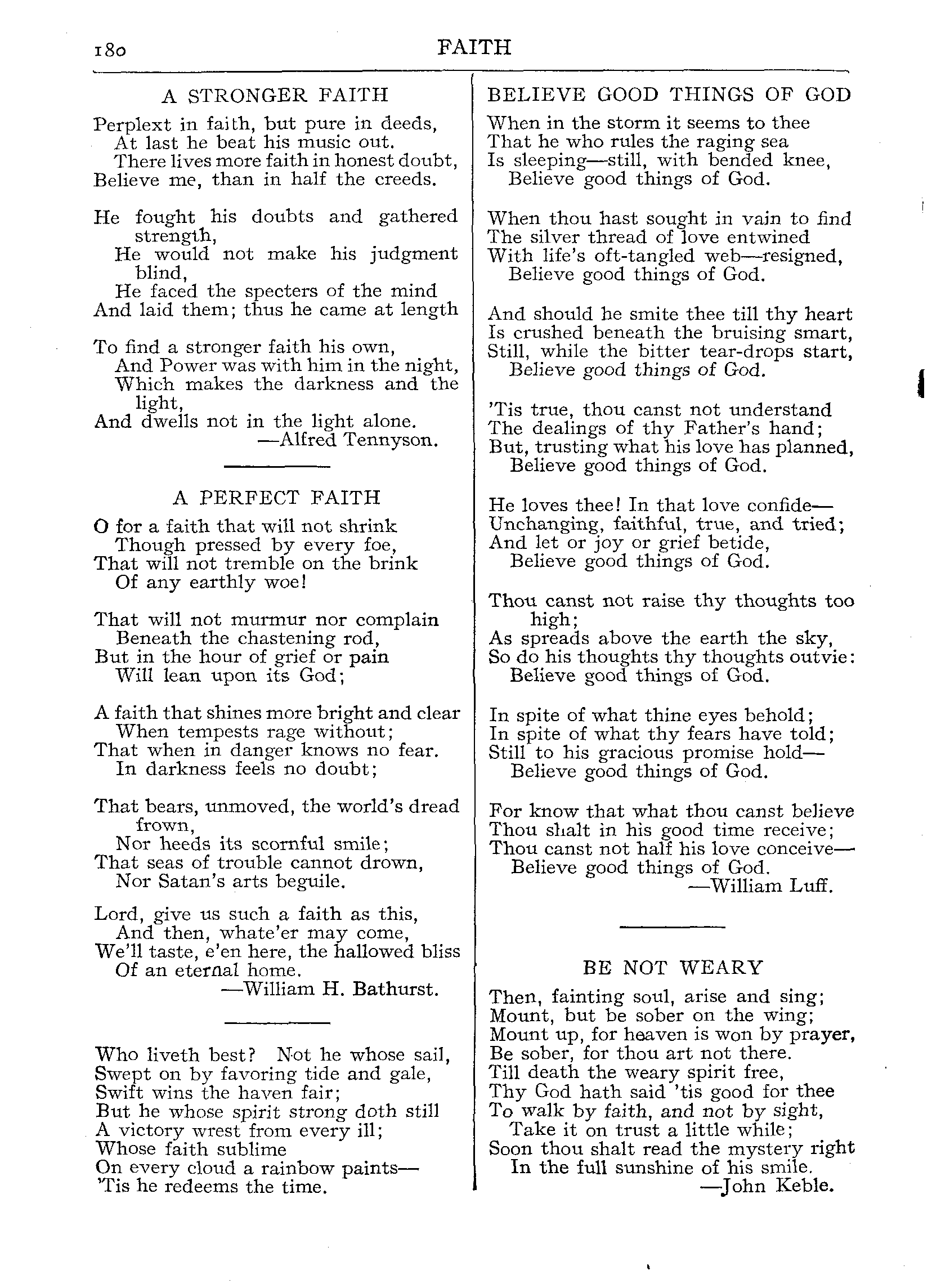 180 FAITH

A STRONGER FAITH

Perplext in faith, but pure in deeds,
At last he beat his music out.
There lives more faith in honest doubt,
Believe me, than in half the creeds.

He fought his doubts and gathered strength,
He would not make his judgment blind,
He faced the specters of the mind
And laid them; thus he came at length

To find a stronger faith his own,
And Power was with him in the night,
Which makes the darkness and the light,
And dwells not in the light alone.
—Alfred Tennyson.

A PERFECT FAITH

O for a faith that will not shrink
Though pressed by every foe,
That will not tremble on the brink
Of any earthly woe!

That will not murmur nor complain
Beneath the chastening rod,
But in the hour of grief or pain
Will lean upon its God;

A faith that shines more bright and clear
When tempests rage without;
That when in danger knows no fear.
In darkness feels no doubt;

That bears, unmoved, the world's dread frown,
Nor heeds its scornful smile;
That seas of trouble cannot drown,
Nor Satan's arts beguile.

Lord, give us such a faith as this,
And then, whate'er may come,
We'll taste, e'en here, the hallowed bliss
Of an eternal home.
—William H. Bathurst.

Who liveth best? Not he whose sail,
Swept on by favoring tide and gale,
Swift wins the haven fair;
But he whose spirit strong doth still
A victory wrest from every ill;
Whose faith sublime
On every cloud a rainbow paints—
'Tis he redeems the time.

BELIEVE GOOD THINGS OF GOD

When in the storm it seems to thee
That he who rules the raging sea
Is sleeping—still, with bended knee,
Believe good things of God.

When thou hast sought in vain to find
The silver thread of love entwined
With life's oft-tangled web—resigned,
Believe good things of God.

And should he smite thee till thy heart
Is crushed beneath the bruising smart,
Still, while the bitter tear-drops start,
Believe good things of God.

'Tis true, thou canst not understand
The dealings of thy Father's hand;
But, trusting what his love has planned,
Believe good things of God.

He loves thee! In that love confide—
Unchanging, faithful, true, and tried;
And let or joy or grief betide,
Believe good things of God.

Thou canst not raise thy thoughts too high;
As spreads above the earth the sky,
So do his thoughts thy thoughts outvie:
Believe good things of God.

In spite of what thine eyes behold;
In spite of what thy fears have told;
Still to his gracious promise hold—
Believe good things of God.

For know that what thou canst believe
Thou shalt in his good time receive;
Thou canst not half his love conceive—
Believe good things of God.
—William Luff.

BE NOT WEARY

Then, fainting soul, arise and sing;
Mount, but be sober on the wing;
Mount up, for heaven is won by prayer,
Be sober, for thou art not there.
Till death the weary spirit free,
Thy God hath said 'tis good for thee
To walk by faith, and not by sight,
Take it on trust a little while;
Soon thou shalt read the mystery right
In the full sunshine of his smile.
—John Keble.